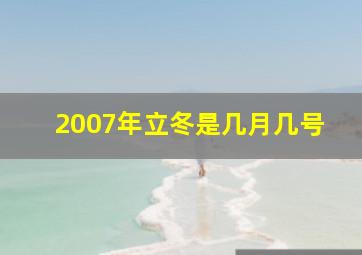 2007年立冬是几月几号